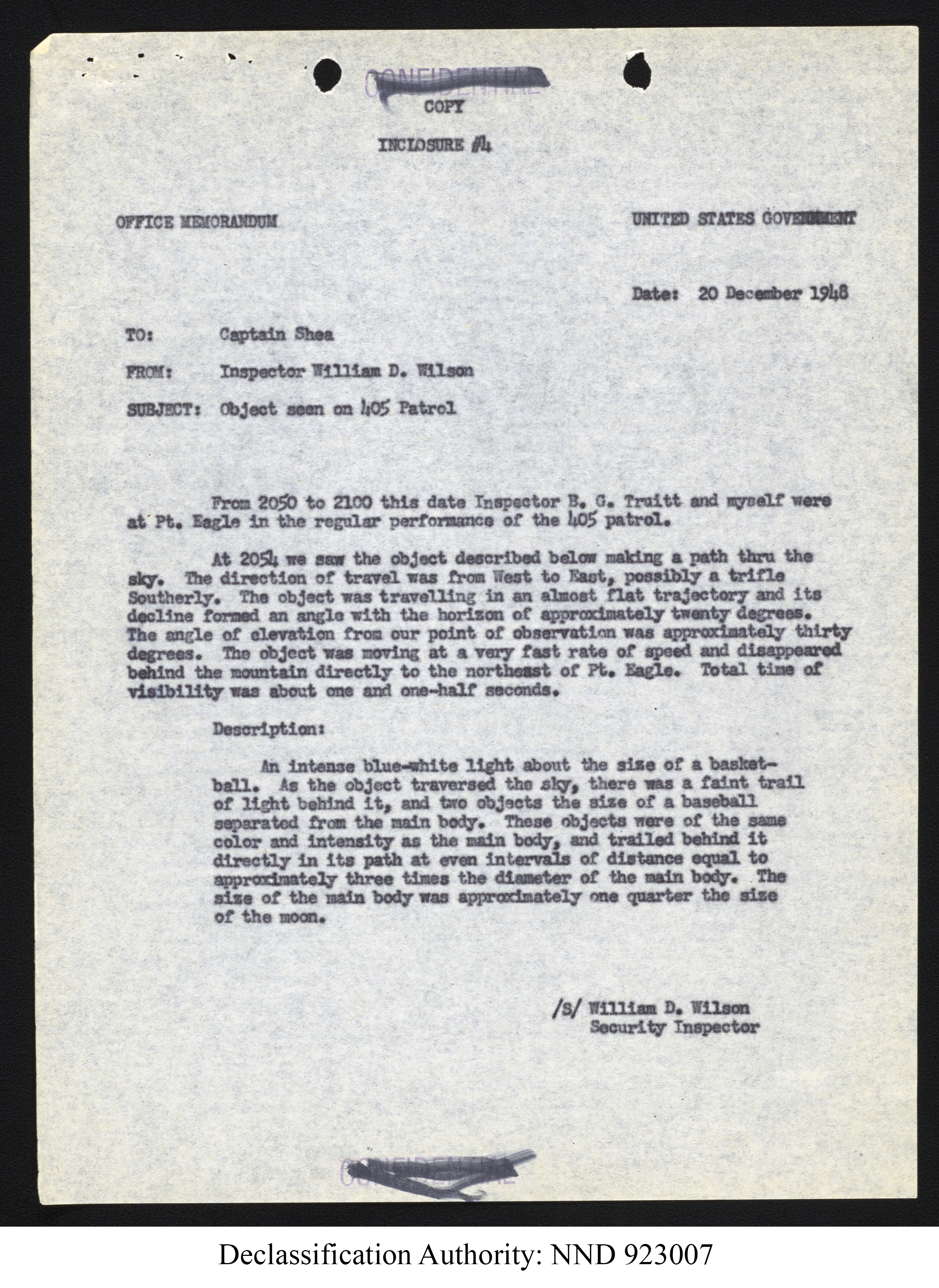 CONFIDENTIAL
COPY

INCLOSURE #4

OFFICE MEMORANDUM

UNITED STATES GOVERNMENT

Date: 20 December 1948

TO: Captain Shea

FROM: Inspector William D. Wilson

SUBJECT: Object seen on 405 Patrol

From 2050 to 2100 this date Inspector B. G. Truitt and myself were at Pt. Eagle in the regular performance of the 405 patrol.

At 2054 we saw the object described below making a path thru the sky. The direction of travel was from West to East, possibly a trifle Southerly. The object was travelling in an almost flat trajectory and its decline formed an angle with the horizon of approximately twenty degrees. The angle of elevation from our point of observation was approximately thirty degrees. The object was moving at a very fast rate of speed and disappeared behind the mountain directly to the northeast of Pt. Eagle. Total time of visibility was about one and one-half seconds.

Description:

An intense blue-white light about the size of a basketball. As the object traversed the sky, there was a faint trail of light behind it, and two objects the size of a baseball separated from the main body. These objects were of the same color and intensity as the main body, and trailed behind it directly in its path at even intervals of distance equal to approximately three times the diameter of the main body. The size of the main body was approximately one quarter the size of the moon.

/S/ William D. Wilson
Security Inspector

CONFIDENTIAL

Declassification Authority: NND 923007